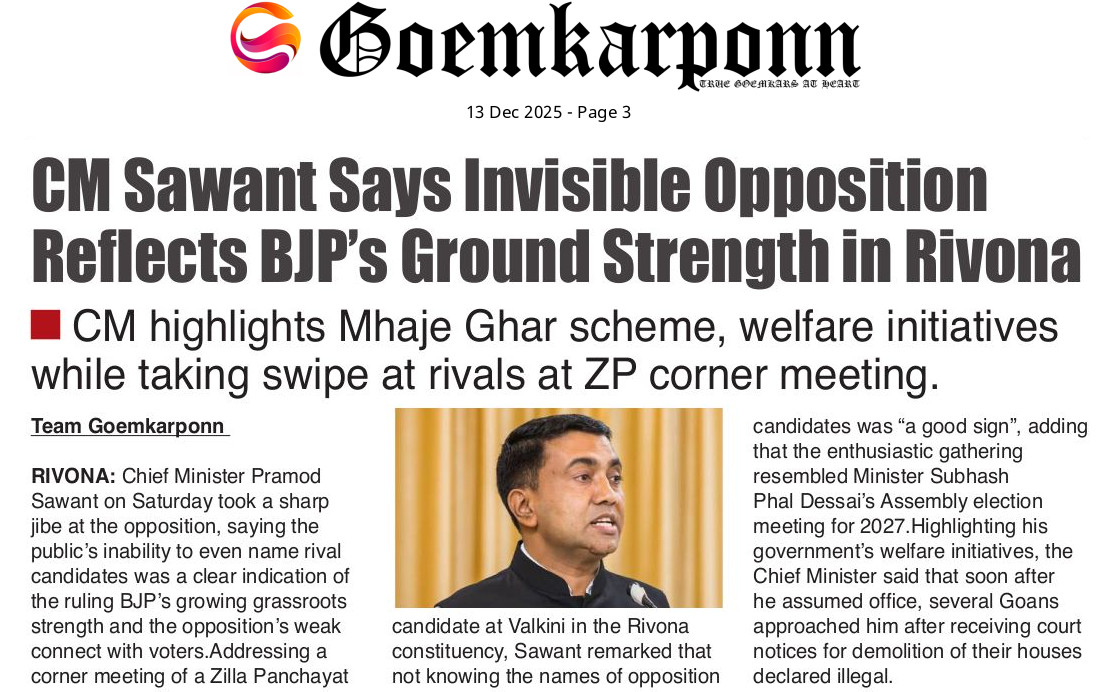 Goemkarponn
TRUE GOEMKARS AT HEART

13 Dec 2025 - Page 3

CM Sawant Says Invisible Opposition Reflects BJP's Ground Strength in Rivona

CM highlights Mhaje Ghar scheme, welfare initiatives while taking swipe at rivals at ZP corner meeting.

Team Goemkarponn

RIVONA: Chief Minister Pramod Sawant on Saturday took a sharp jibe at the opposition, saying the public's inability to even name rival candidates was a clear indication of the ruling BJP's growing grassroots strength and the opposition's weak connect with voters.Addressing a corner meeting of a Zilla Panchayat candidate at Valkini in the Rivona constituency, Sawant remarked that not knowing the names of opposition candidates was "a good sign", adding that the enthusiastic gathering resembled Minister Subhash Phal Dessai's Assembly election meeting for 2027.Highlighting his government's welfare initiatives, the Chief Minister said that soon after he assumed office, several Goans approached him after receiving court notices for demolition of their houses declared illegal.